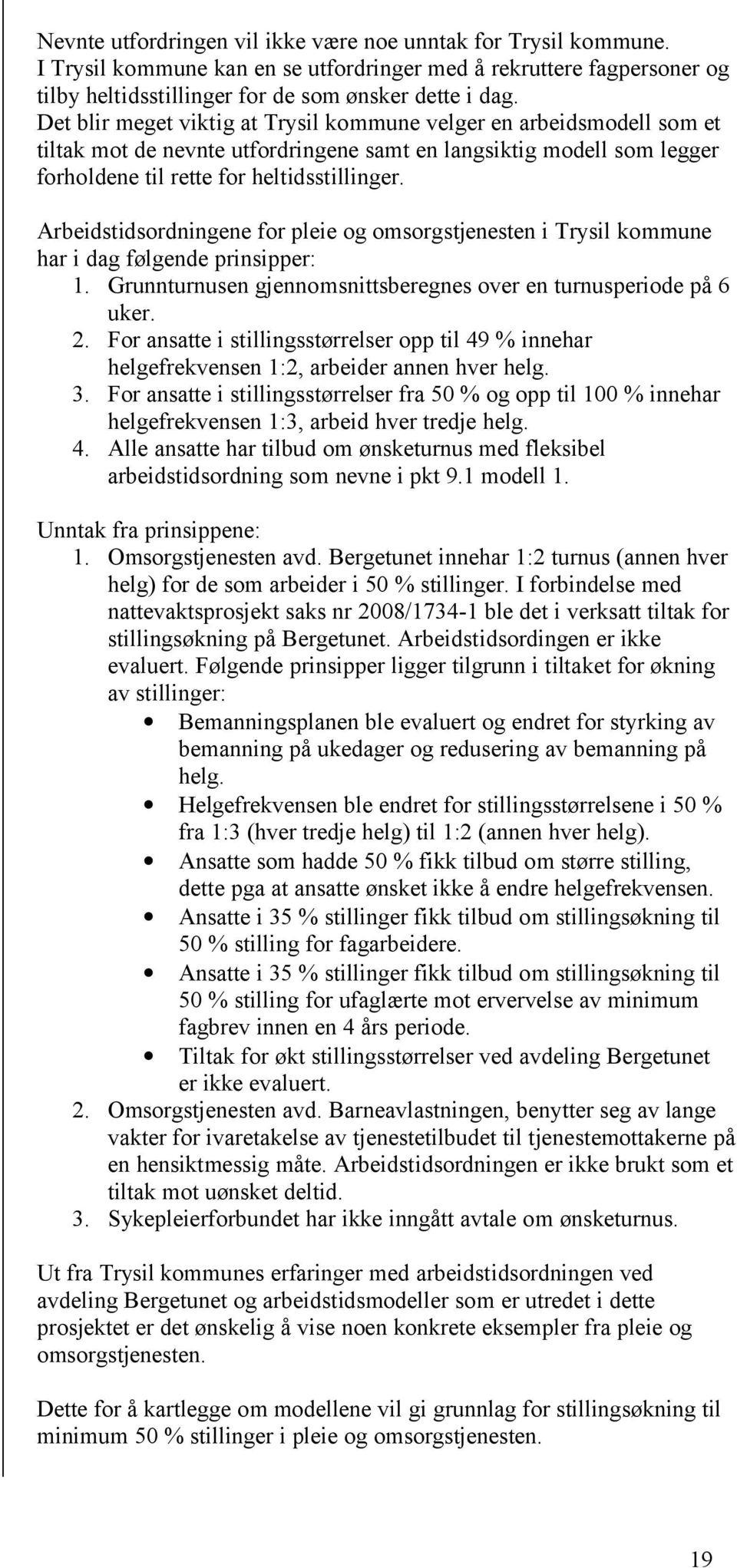 Nevnte utfordringen vil ikke være noe unntak for Trysil kommune. I Trysil kommune kan en se utfordringer med å rekruttere fagpersoner og tilby heltidsstillinger for de som ønsker dette i dag. Det blir meget viktig at Trysil kommune velger en arbeidsmodell som et tiltak mot de nevnte utfordringene samt en langsiktig modell som legger forholdene til rette for heltidsstillinger.

Arbeidstidsordningene for pleie og omsorgstjenesten i Trysil kommune har i dag følgende prinsipper:
1. Grunnturnusen gjennomsnittsberegnes over en turnusperiode på 6 uker.
2. For ansatte i stillingsstørrelser opp til 49 % innehar helgefrekvensen 1:2, arbeider annen hver helg.
3. For ansatte i stillingsstørrelser fra 50 % og opp til 100 % innehar helgefrekvensen 1:3, arbeid hver tredje helg.
4. Alle ansatte har tilbud om ønsketurnus med fleksibel arbeidstidsordning som nevne i pkt 9.1 modell 1.

Unntak fra prinsippene:
1. Omsorgstjenesten avd. Bergetunet innehar 1:2 turnus (annen hver helg) for de som arbeider i 50 % stillinger. I forbindelse med nattevaktsprosjekt saks nr 2008/1734-1 ble det i verksatt tiltak for stillingsøkning på Bergetunet. Arbeidstidsordingen er ikke evaluert. Følgende prinsipper ligger tilgrunn i tiltaket for økning av stillinger:
• Bemanningsplanen ble evaluert og endret for styrking av bemanning på ukedager og redusering av bemanning på helg.
• Helgefrekvensen ble endret for stillingsstørrelsene i 50 % fra 1:3 (hver tredje helg) til 1:2 (annen hver helg).
• Ansatte som hadde 50 % fikk tilbud om større stilling, dette pga at ansatte ønsket ikke å endre helgefrekvensen.
• Ansatte i 35 % stillinger fikk tilbud om stillingsøkning til 50 % stilling for fagarbeidere.
• Ansatte i 35 % stillinger fikk tilbud om stillingsøkning til 50 % stilling for ufaglærte mot ervervelse av minimum fagbrev innen en 4 års periode.
• Tiltak for økt stillingsstørrelser ved avdeling Bergetunet er ikke evaluert.
2. Omsorgstjenesten avd. Barneavlastningen, benytter seg av lange vakter for ivaretakelse av tjenestetilbudet til tjenestemottakerne på en hensiktmessig måte. Arbeidstidsordningen er ikke brukt som et tiltak mot uønsket deltid.
3. Sykepleierforbundet har ikke inngått avtale om ønsketurnus.

Ut fra Trysil kommunes erfaringer med arbeidstidsordningen ved avdeling Bergetunet og arbeidstidsmodeller som er utredet i dette prosjektet er det ønskelig å vise noen konkrete eksempler fra pleie og omsorgstjenesten.

Dette for å kartlegge om modellene vil gi grunnlag for stillingsøkning til minimum 50 % stillinger i pleie og omsorgstjenesten.

19